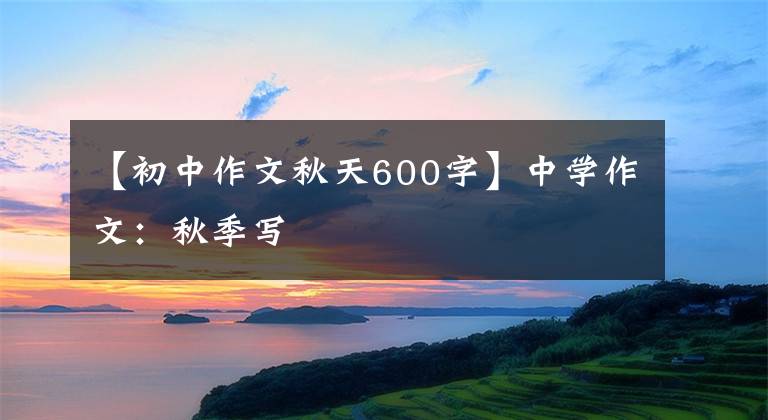 【初中作文秋天600字】中学作文：秋季写